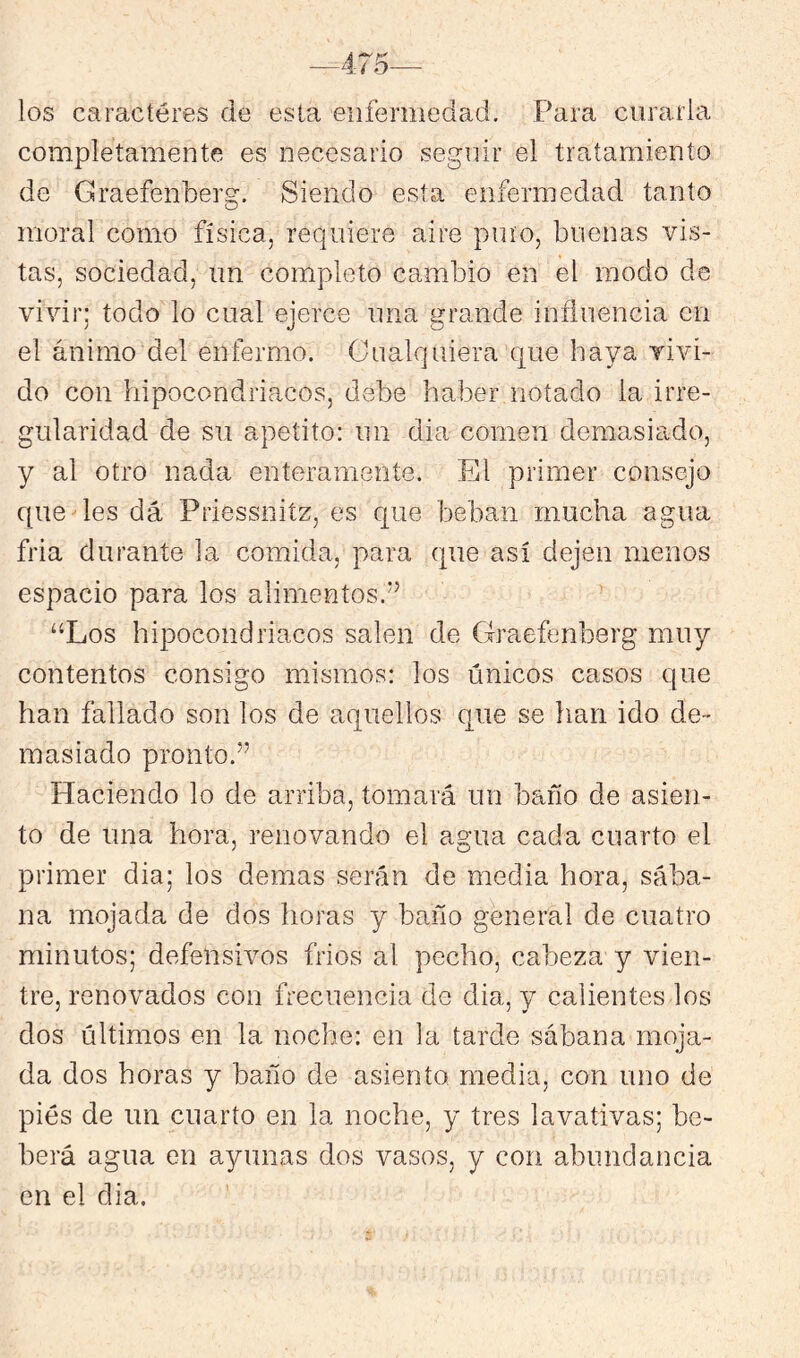 —475—

los caractéres de esta enfermedad. Para curarla completamente es necesario seguir el tratamiento de Graefenberg. Siendo esta enfermedad tanto moral como física, requiere aire puro, buenas vistas, sociedad, un completo cambio en el modo de vivir; todo lo cual ejerce una grande influencia en el ánimo del enfermo. Cualquiera que haya vivido con hipocondriacos, debe haber notado la irregularidad de su apetito: un dia comen demasiado, y al otro nada enteramente. El primer consejo que les dá Priessnitz, es que beban mucha agua fria durante la comida, para que así dejen menos espacio para los alimentos.”

“Los hipocondriacos salen de Graefenberg muy contentos consigo mismos: los únicos casos que han fallado son los de aquellos que se han ido demasiado pronto.”

Haciendo lo de arriba, tomará un baño de asiento de una hora, renovando el agua cada cuarto el primer dia; los demas serán de media hora, sábana mojada de dos horas y baño general de cuatro minutos; defensivos frios al pecho, cabeza y vientre, renovados con frecuencia de dia, y calientes los dos últimos en la noche: en la tarde sábana mojada dos horas y baño de asiento media, con uno de piés de un cuarto en la noche, y tres lavativas; beberá agua en ayunas dos vasos, y con abundancia en el dia.